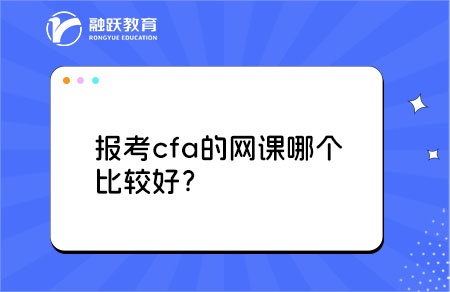 融跃教育
RONGYUE EDUCATION

报考cfa的网课哪个比较好?